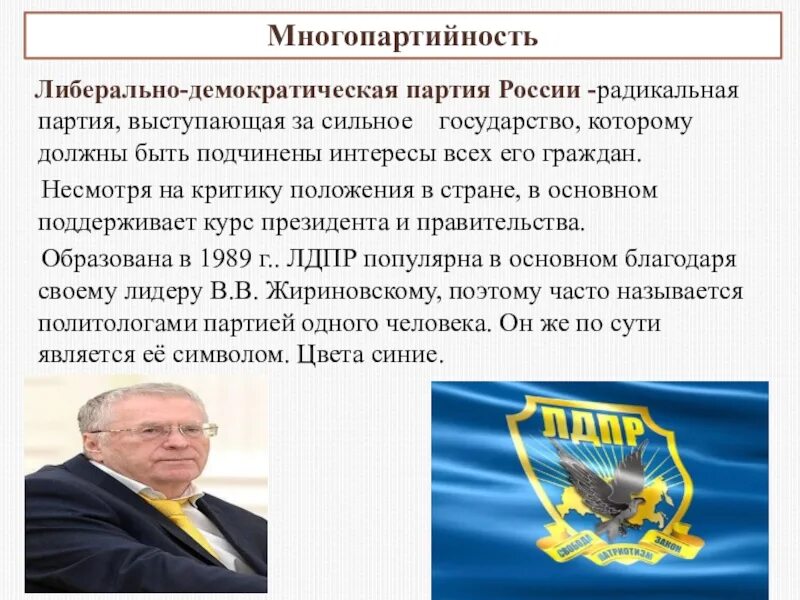 Многопартийность

Либерально-демократическая партия России -радикальная партия, выступающая за сильное государство, которому должны быть подчинены интересы всех его граждан.

Несмотря на критику положения в стране, в основном поддерживает курс президента и правительства.

Образована в 1989 г.. ЛДПР популярна в основном благодаря своему лидеру В.В. Жириновскому, поэтому часто называется политологами партией одного человека. Он же по сути является её символом. Цвета синие.

ЛДПР

СВОБОДА ПАТРИОТИЗМ ЗАКОН